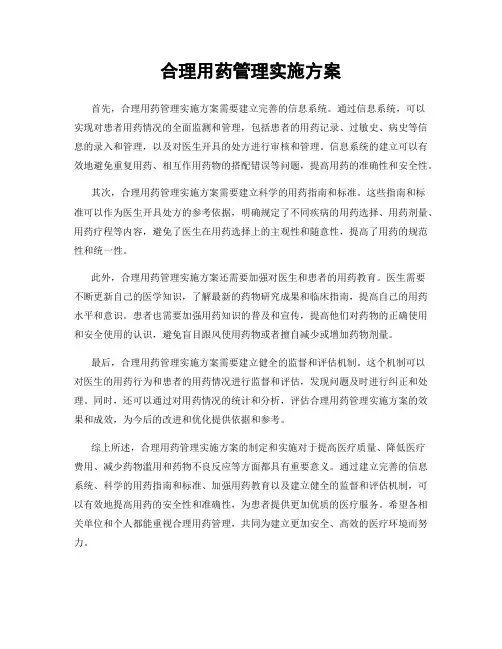 合理用药管理实施方案

首先，合理用药管理实施方案需要建立完善的信息系统。通过信息系统，可以实现对患者用药情况的全面监测和管理，包括患者的用药记录、过敏史、病史等信息的录入和管理，以及对医生开具的处方进行审核和管理。信息系统的建立可以有效地避免重复用药、相互作用药物的搭配错误等问题，提高用药的准确性和安全性。

其次，合理用药管理实施方案需要建立科学的用药指南和标准。这些指南和标准可以作为医生开具处方的参考依据，明确规定了不同疾病的用药选择、用药剂量、用药疗程等内容，避免了医生在用药选择上的主观性和随意性，提高了用药的规范性和统一性。

此外，合理用药管理实施方案还需要加强对医生和患者的用药教育。医生需要不断更新自己的医学知识，了解最新的药物研究成果和临床指南，提高自己的用药水平和意识。患者也需要加强用药知识的普及和宣传，提高他们对药物的正确使用和安全使用的认识，避免盲目跟风使用药物或者擅自减少或增加药物剂量。

最后，合理用药管理实施方案需要建立健全的监督和评估机制。这个机制可以对医生的用药行为和患者的用药情况进行监督和评估，发现问题及时进行纠正和处理。同时，还可以通过对用药情况的统计和分析，评估合理用药管理实施方案的效果和成效，为今后的改进和优化提供依据和参考。

综上所述，合理用药管理实施方案的制定和实施对于提高医疗质量、降低医疗费用、减少药物滥用和药物不良反应等方面都具有重要意义。通过建立完善的信息系统、科学的用药指南和标准、加强用药教育以及建立健全的监督和评估机制，可以有效地提高用药的安全性和准确性，为患者提供更加优质的医疗服务。希望各相关单位和个人都能重视合理用药管理，共同为建立更加安全、高效的医疗环境而努力。